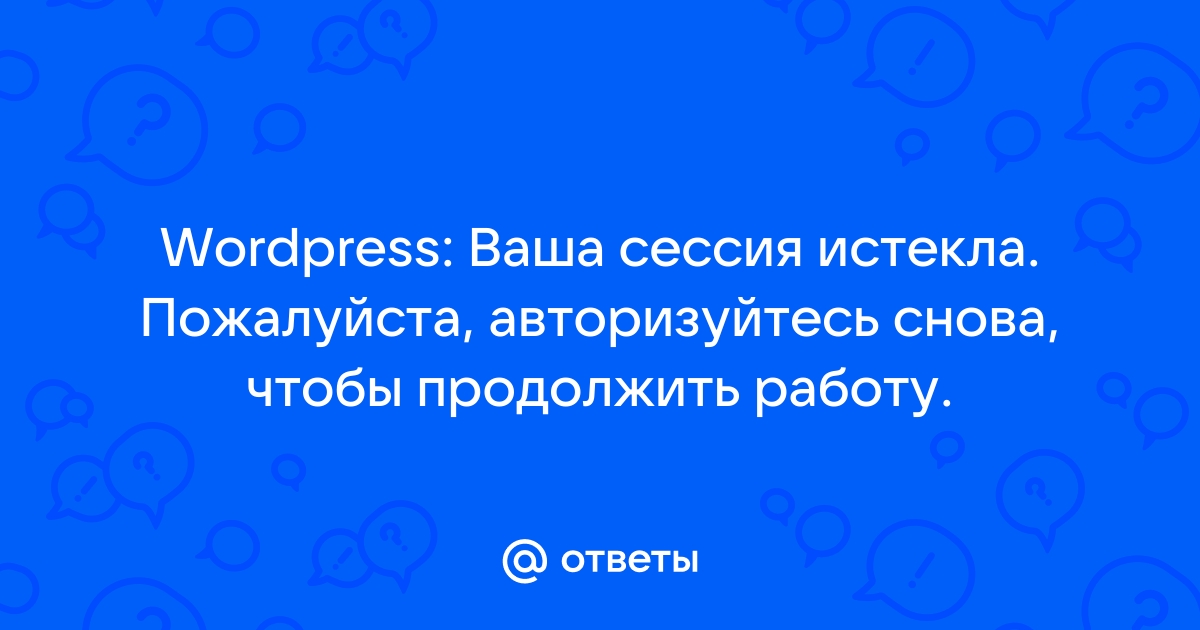 Wordpress: Ваша сессия истекла. Пожалуйста, авторизуйтесь снова, чтобы продолжить работу.

@ ответы